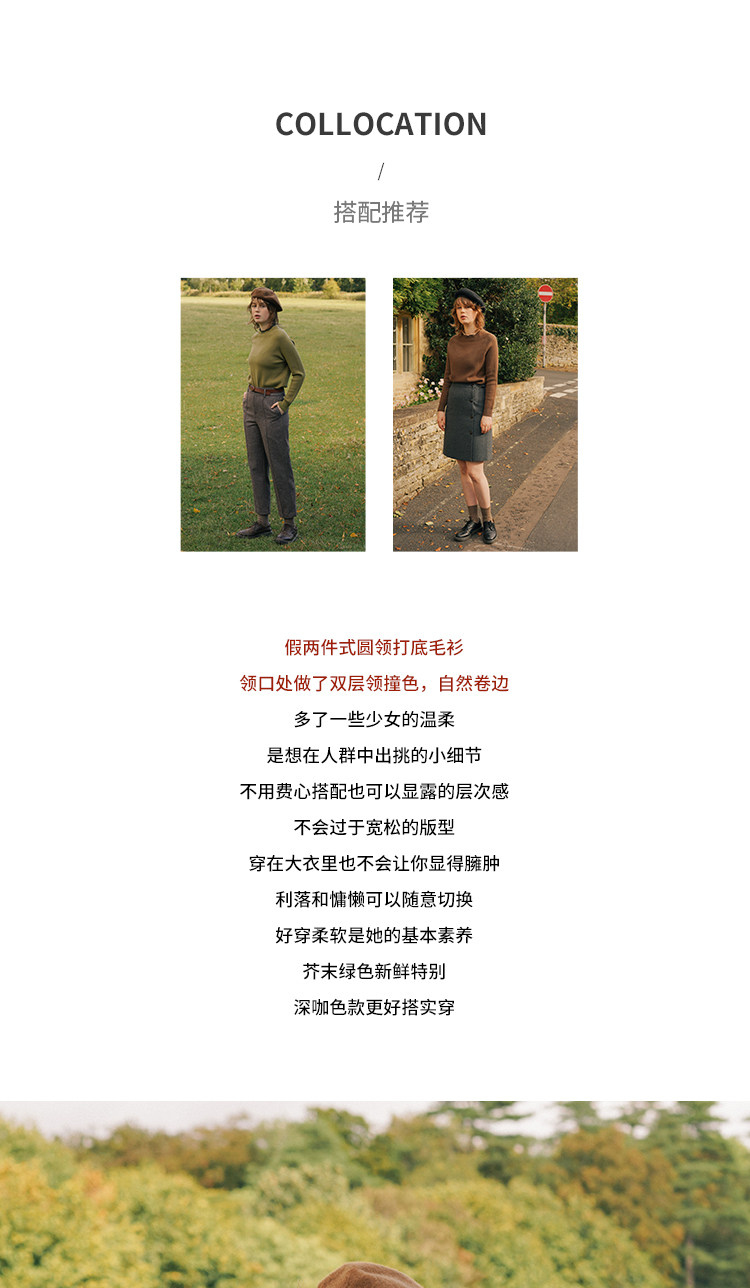 COLLOCATION

/

搭配推荐

假两件式圆领打底毛衫

领口处做了双层领撞色，自然卷边

多了一些少女的温柔

是想在人群中出挑的小细节

不用费心搭配也可以显露的层次感

不会过于宽松的版型

穿在大衣里也不会让你显得臃肿

利落和慵懒可以随意切换

好穿柔软是她的基本素养

芥末绿色新鲜特别

深咖色款更好搭实穿